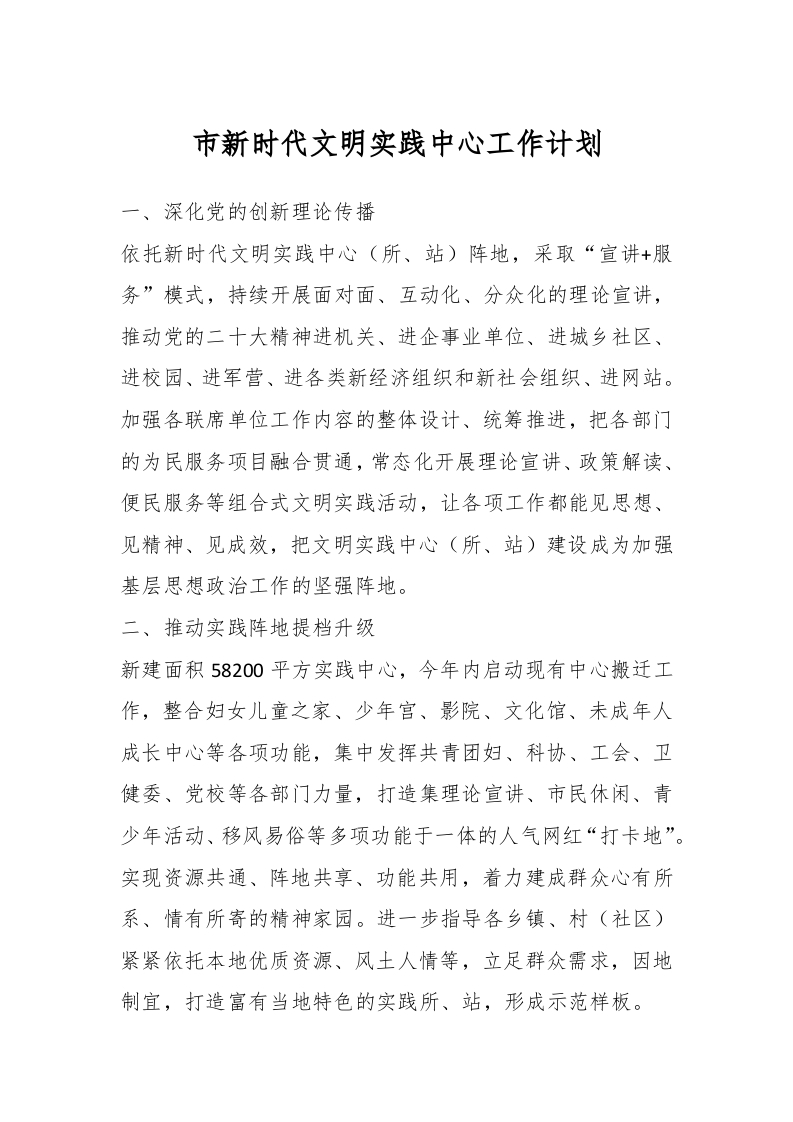 市新时代文明实践中心工作计划

一、深化党的创新理论传播

依托新时代文明实践中心（所、站）阵地，采取“宣讲+服务”模式，持续开展面对面、互动化、分众化的理论宣讲，推动党的二十大精神进机关、进企事业单位、进城乡社区、进校园、进军营、进各类新经济组织和新社会组织、进网站。加强各联席单位工作内容的整体设计、统筹推进，把各部门的为民服务项目融合贯通，常态化开展理论宣讲、政策解读、便民服务等组合式文明实践活动，让各项工作都能见思想、见精神、见成效，把文明实践中心（所、站）建设成为加强基层思想政治工作的坚强阵地。

二、推动实践阵地提档升级

新建面积58200平方实践中心，今年内启动现有中心搬迁工作，整合妇女儿童之家、少年宫、影院、文化馆、未成年人成长中心等各项功能，集中发挥共青团妇、科协、工会、卫健委、党校等各部门力量，打造集理论宣讲、市民休闲、青少年活动、移风易俗等多项功能于一体的人气网红“打卡地”。实现资源共通、阵地共享、功能共用，着力建成群众心有所系、情有所寄的精神家园。进一步指导各乡镇、村（社区）紧紧依托本地优质资源、风土人情等，立足群众需求，因地制宜，打造富有当地特色的实践所、站，形成示范样板。